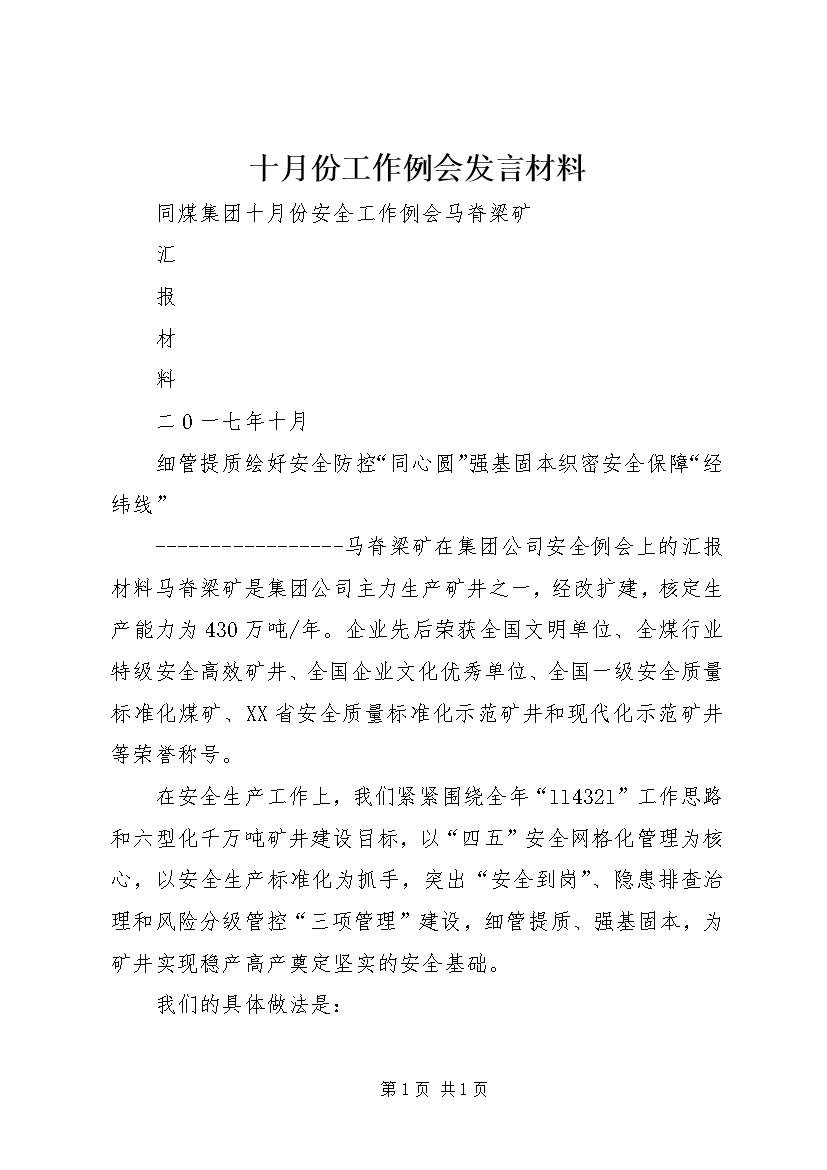 十月份工作例会发言材料

同煤集团十月份安全工作例会马脊梁矿

汇

报

材

料

二0一七年十月

细管提质绘好安全防控“同心圆”强基固本织密安全保障“经纬线”

-----------------马脊梁矿在集团公司安全例会上的汇报材料马脊梁矿是集团公司主力生产矿井之一，经改扩建，核定生产能力为430万吨/年。企业先后荣获全国文明单位、全煤行业特级安全高效矿井、全国企业文化优秀单位、全国一级安全质量标准化煤矿、XX省安全质量标准化示范矿井和现代化示范矿井等荣誉称号。

在安全生产工作上，我们紧紧围绕全年“114321”工作思路和六型化千万吨矿井建设目标，以“四五”安全网格化管理为核心，以安全生产标准化为抓手，突出“安全到岗”、隐患排查治理和风险分级管控“三项管理”建设，细管提质、强基固本，为矿井实现稳产高产奠定坚实的安全基础。

我们的具体做法是：

第1页 共1页